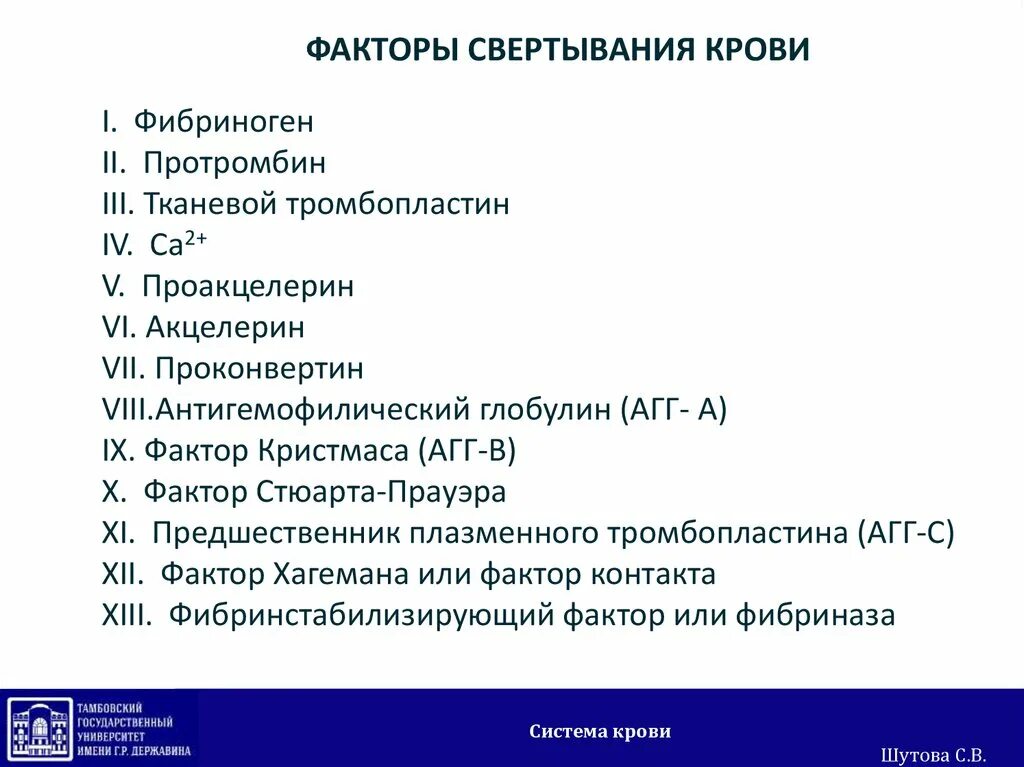 ФАКТОРЫ СВЕРТЫВАНИЯ КРОВИ

I. Фибриноген
II. Протромбин
III. Тканевой тромбопластин
IV. $Ca^{2+}$
V. Проакцелерин
VI. Акцелерин
VII. Проконвертин
VIII.Антигемофилический глобулин (АГГ- А)
IX. Фактор Кристмаса (АГГ-В)
X. Фактор Стюарта-Прауэра
XI. Предшественник плазменного тромбопластина (АГГ-С)
XII. Фактор Хагемана или фактор контакта
XIII. Фибринстабилизирующий фактор или фибриназа

ТАМБОВСКИЙ ГОСУДАРСТВЕННЫЙ УНИВЕРСИТЕТ ИМЕНИ Г.Р. ДЕРЖАВИНА

Система крови

Шутова С.В.